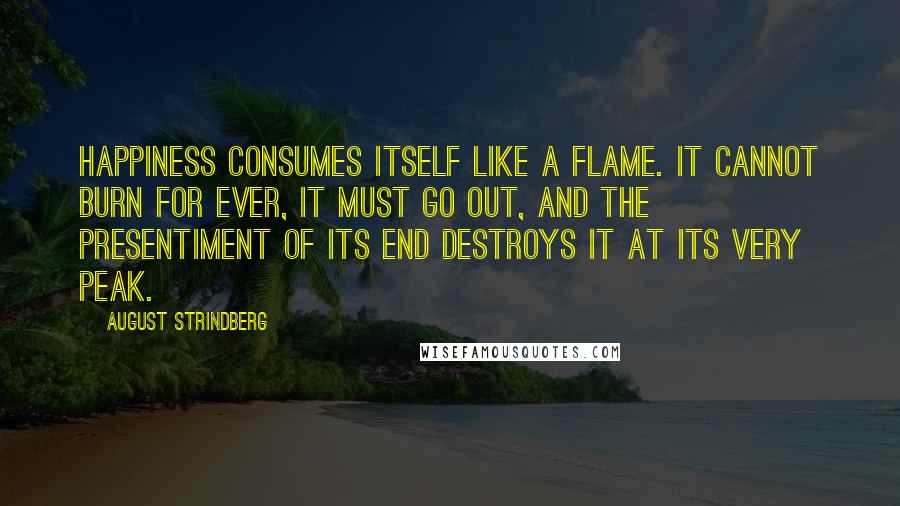 HAPPINESS CONSUMES ITSELF LIKE A FLAME. IT CANNOT BURN FOR EVER, IT MUST GO OUT, AND THE PRESENTIMENT OF ITS END DESTROYS IT AT ITS VERY PEAK.

AUGUST STRINDBERG

WISEFAMOUSQUOTES.COM